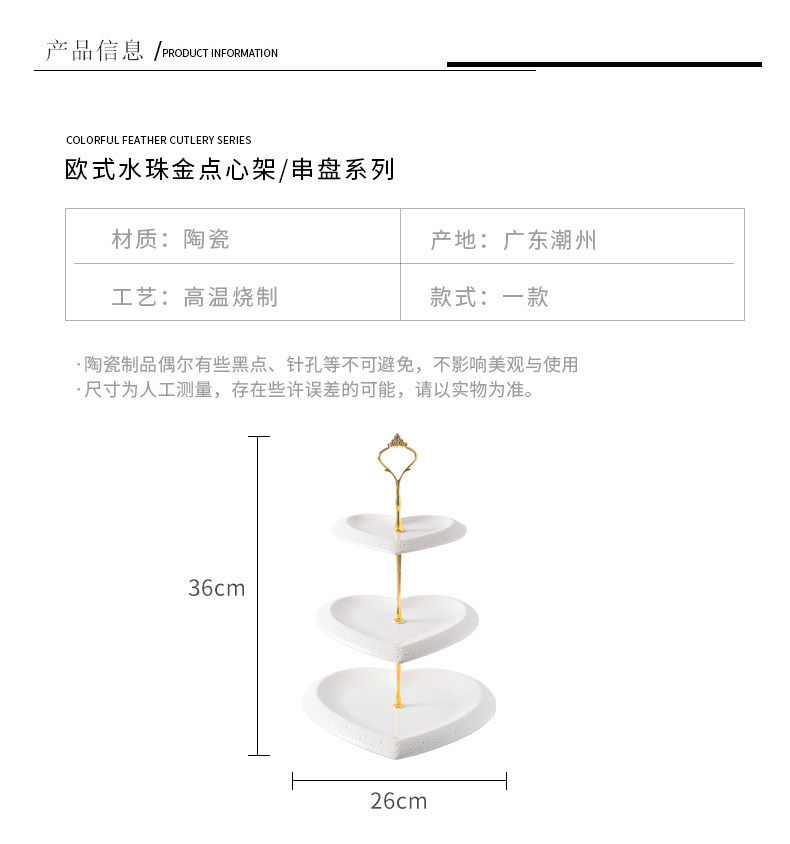 产品信息 /PRODUCT INFORMATION

COLORFUL FEATHER CUTLERY SERIES
欧式水珠金点心架/串盘系列

| 材质：陶瓷 | 产地：广东潮州 |
|---|---|
| 工艺：高温烧制 | 款式：一款 |

·陶瓷制品偶尔有些黑点、针孔等不可避免，不影响美观与使用
·尺寸为人工测量，存在些许误差的可能，请以实物为准。

36cm

26cm